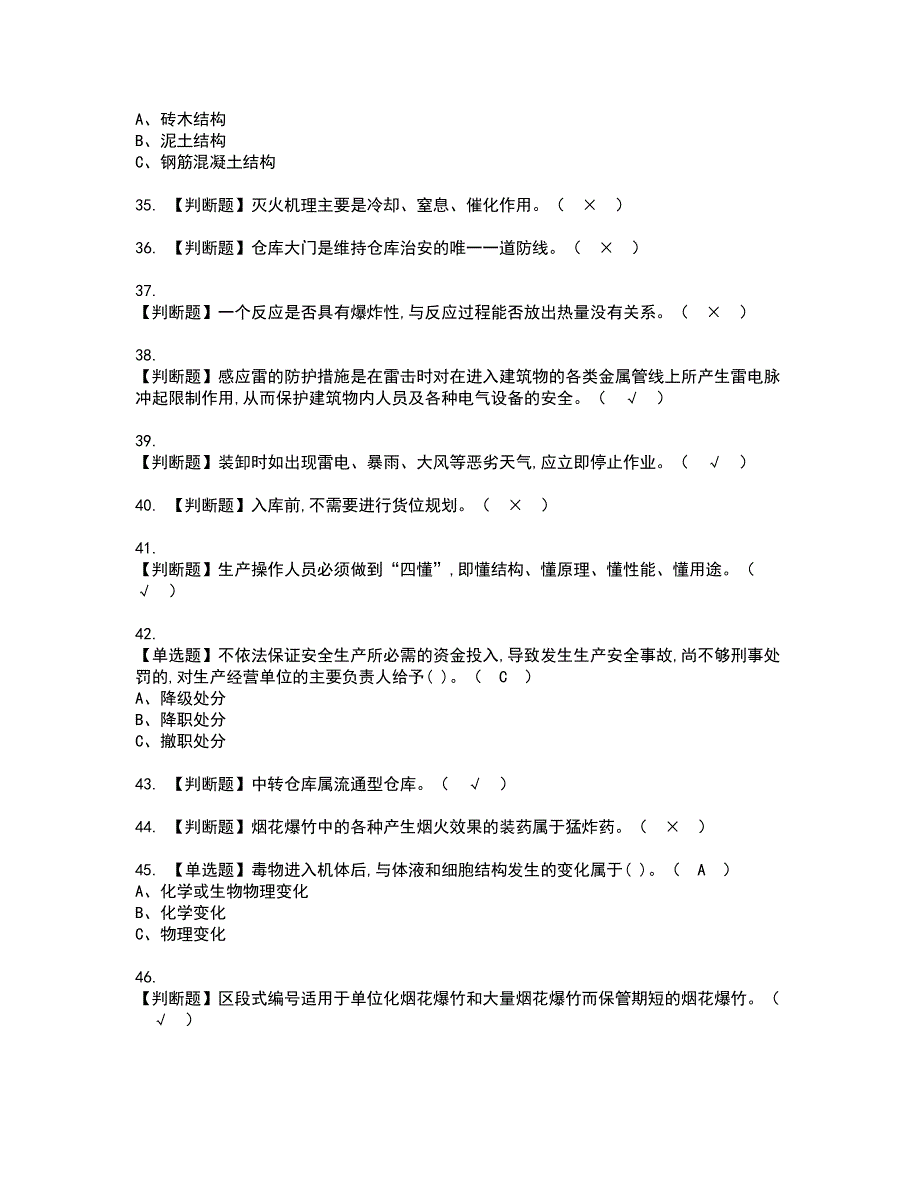 A、砖木结构
B、泥土结构
C、钢筋混凝土结构

35. 【判断题】灭火机理主要是冷却、窒息、催化作用。（ × ）

36. 【判断题】仓库大门是维持仓库治安的唯一一道防线。（ × ）

37.
【判断题】一个反应是否具有爆炸性,与反应过程能否放出热量没有关系。（ × ）

38.
【判断题】感应雷的防护措施是在雷击时对在进入建筑物的各类金属管线上所产生雷电脉冲起限制作用,从而保护建筑物内人员及各种电气设备的安全。（ √ ）

39.
【判断题】装卸时如出现雷电、暴雨、大风等恶劣天气,应立即停止作业。（ √ ）

40. 【判断题】入库前,不需要进行货位规划。（ × ）

41.
【判断题】生产操作人员必须做到“四懂”,即懂结构、懂原理、懂性能、懂用途。（ √ ）

42.
【单选题】不依法保证安全生产所必需的资金投入,导致发生生产安全事故,尚不够刑事处罚的,对生产经营单位的主要负责人给予( )。（ C ）
A、降级处分
B、降职处分
C、撤职处分

43. 【判断题】中转仓库属流通型仓库。（ √ ）

44. 【判断题】烟花爆竹中的各种产生烟火效果的装药属于猛炸药。（ × ）

45. 【单选题】毒物进入机体后,与体液和细胞结构发生的变化属于( )。（ A ）
A、化学或生物物理变化
B、化学变化
C、物理变化

46.
【判断题】区段式编号适用于单位化烟花爆竹和大量烟花爆竹而保管期短的烟花爆竹。（ √ ）